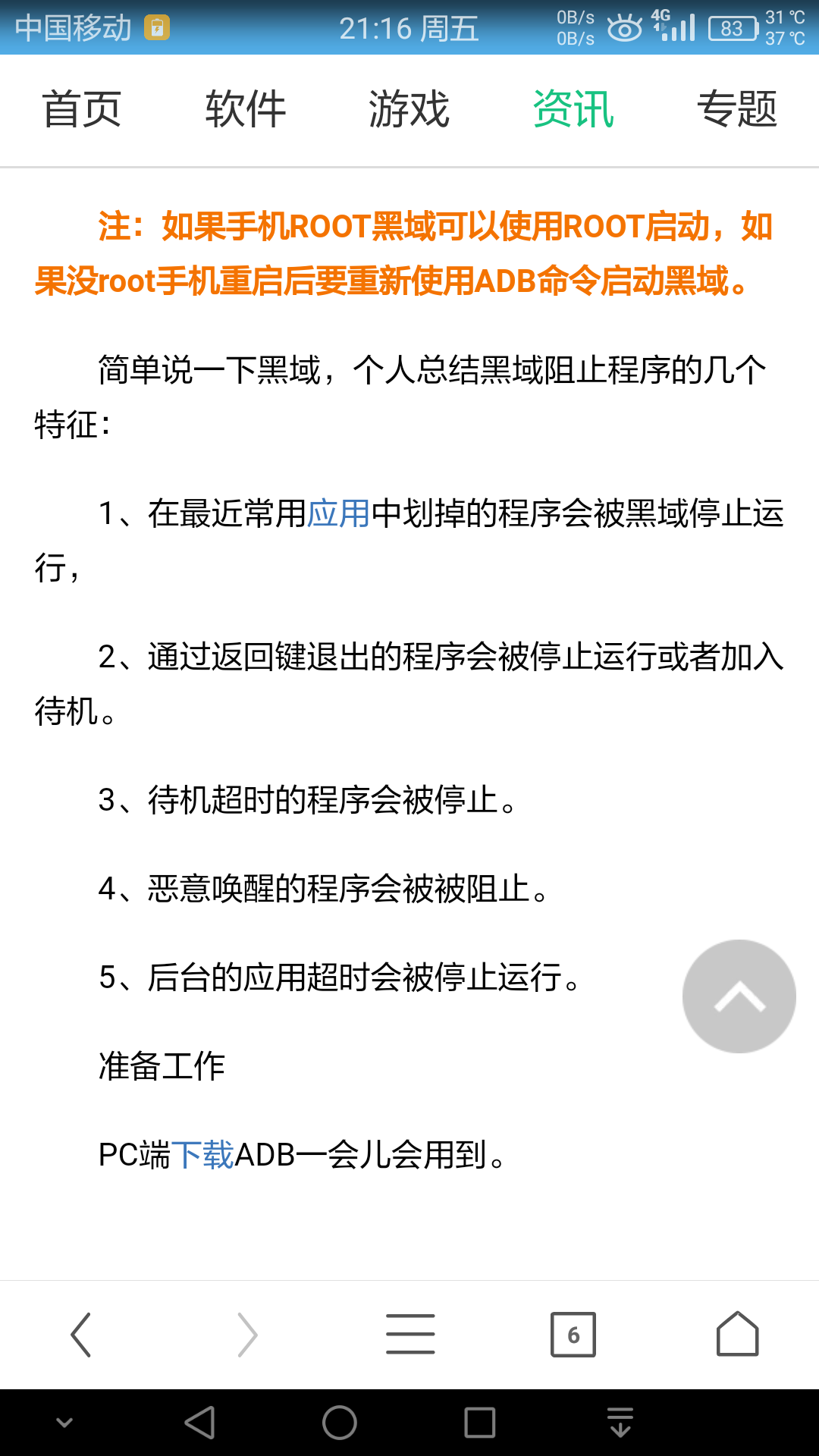 中国移动 21:16 周五 0B/s 0B/s 4G 83 31 ℃ 37 ℃

首页 软件 游戏 资讯 专题

注：如果手机ROOT黑域可以使用ROOT启动，如果没root手机重启后要重新使用ADB命令启动黑域。

简单说一下黑域，个人总结黑域阻止程序的几个特征：

1、在最近常用应用中划掉的程序会被黑域停止运行，

2、通过返回键退出的程序会被停止运行或者加入待机。

3、待机超时的程序会被停止。

4、恶意唤醒的程序会被被阻止。

5、后台的应用超时会被停止运行。

准备工作

PC端下载ADB一会儿会用到。

6